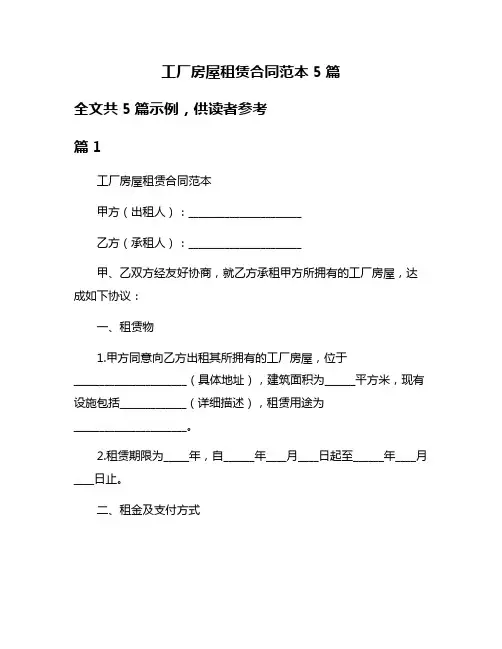 工厂房屋租赁合同范本 5 篇

全文共 5 篇示例，供读者参考

篇 1

工厂房屋租赁合同范本

甲方（出租人）：____________________

乙方（承租人）：____________________

甲、乙双方经友好协商，就乙方承租甲方所拥有的工厂房屋，达成如下协议：

一、租赁物

1.甲方同意向乙方出租其所拥有的工厂房屋，位于____________________（具体地址），建筑面积为_____平方米，现有设施包括____________（详细描述），租赁用途为____________________。

2.租赁期限为____年，自_____年___月___日起至_____年___月___日止。

二、租金及支付方式